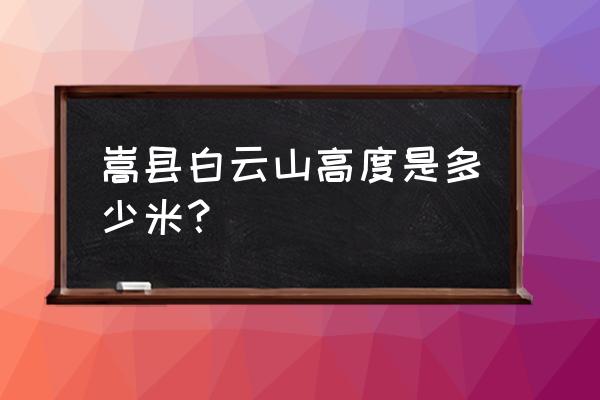 嵩县白云山高度是多少米？